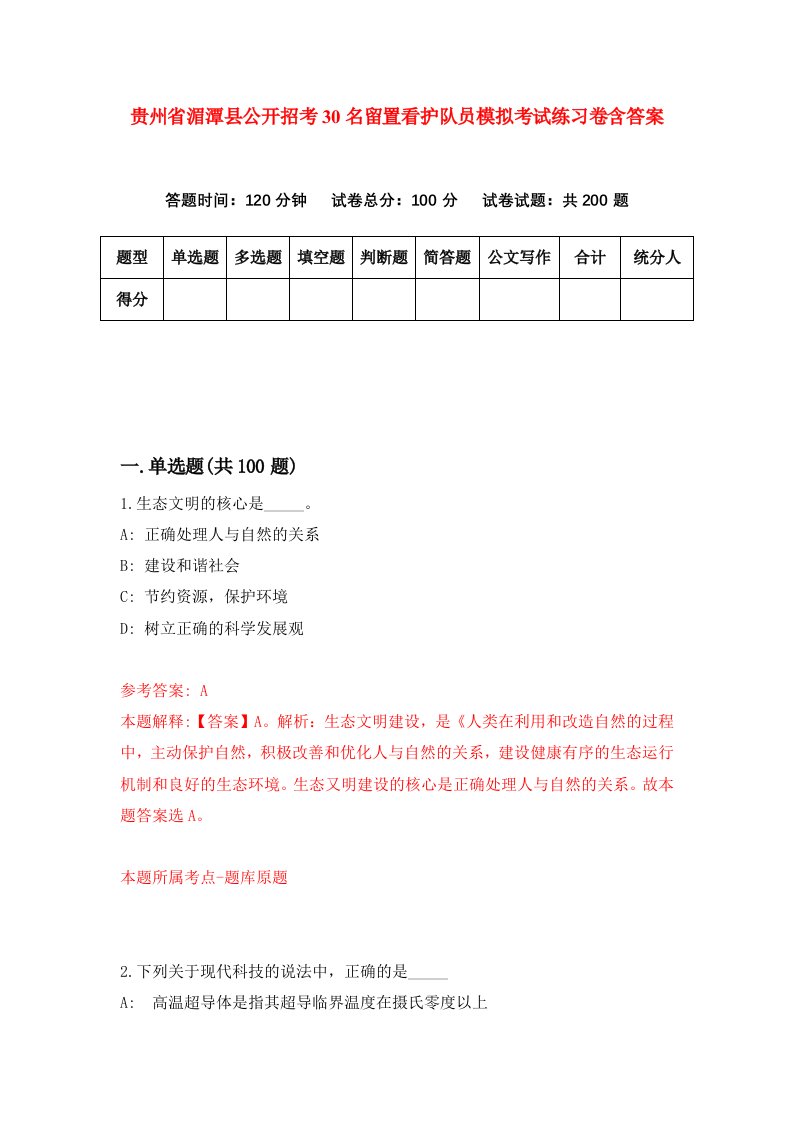 贵州省湄潭县公开招考30名留置看护队员模拟考试练习卷含答案

答题时间：120分钟　试卷总分：100分　试卷试题：共200题

| 题型 | 单选题 | 多选题 | 填空题 | 判断题 | 简答题 | 公文写作 | 合计 | 统分人 |
|---|---|---|---|---|---|---|---|---|
| 得分 | | | | | | | | |

一.单选题(共100题)

1.生态文明的核心是_____。
A: 正确处理人与自然的关系
B: 建设和谐社会
C: 节约资源，保护环境
D: 树立正确的科学发展观

参考答案: A
本题解释:【答案】A。解析：生态文明建设，是《人类在利用和改造自然的过程中，主动保护自然，积极改善和优化人与自然的关系，建设健康有序的生态运行机制和良好的生态环境。生态又明建设的核心是正确处理人与自然的关系。故本题答案选A。

本题所属考点-题库原题

2.下列关于现代科技的说法中，正确的是_____
A: 高温超导体是指其超导临界温度在摄氏零度以上